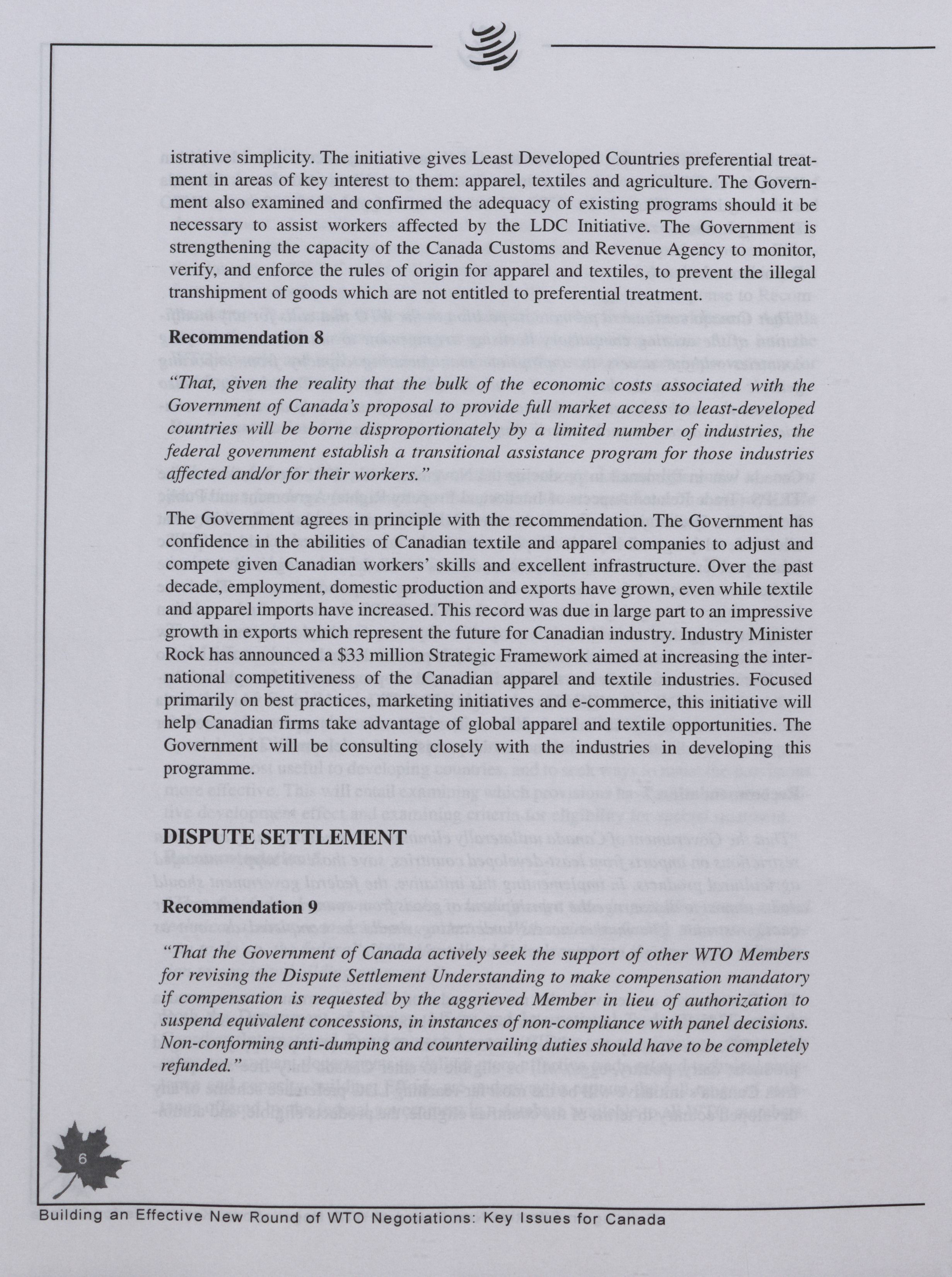 istrative simplicity. The initiative gives Least Developed Countries preferential treatment in areas of key interest to them: apparel, textiles and agriculture. The Government also examined and confirmed the adequacy of existing programs should it be necessary to assist workers affected by the LDC Initiative. The Government is strengthening the capacity of the Canada Customs and Revenue Agency to monitor, verify, and enforce the rules of origin for apparel and textiles, to prevent the illegal transhipment of goods which are not entitled to preferential treatment.

Recommendation 8

"That, given the reality that the bulk of the economic costs associated with the Government of Canada's proposal to provide full market access to least-developed countries will be borne disproportionately by a limited number of industries, the federal government establish a transitional assistance program for those industries affected and/or for their workers."

The Government agrees in principle with the recommendation. The Government has confidence in the abilities of Canadian textile and apparel companies to adjust and compete given Canadian workers' skills and excellent infrastructure. Over the past decade, employment, domestic production and exports have grown, even while textile and apparel imports have increased. This record was due in large part to an impressive growth in exports which represent the future for Canadian industry. Industry Minister Rock has announced a $33 million Strategic Framework aimed at increasing the international competitiveness of the Canadian apparel and textile industries. Focused primarily on best practices, marketing initiatives and e-commerce, this initiative will help Canadian firms take advantage of global apparel and textile opportunities. The Government will be consulting closely with the industries in developing this programme.

DISPUTE SETTLEMENT

Recommendation 9

"That the Government of Canada actively seek the support of other WTO Members for revising the Dispute Settlement Understanding to make compensation mandatory if compensation is requested by the aggrieved Member in lieu of authorization to suspend equivalent concessions, in instances of non-compliance with panel decisions. Non-conforming anti-dumping and countervailing duties should have to be completely refunded."

6

Building an Effective New Round of WTO Negotiations: Key Issues for Canada